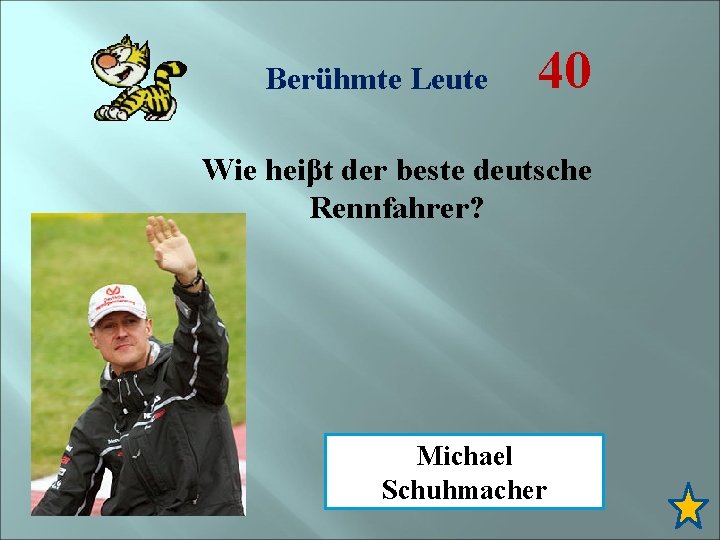 Berühmte Leute 40

Wie heiβt der beste deutsche Rennfahrer?

Michael Schuhmacher